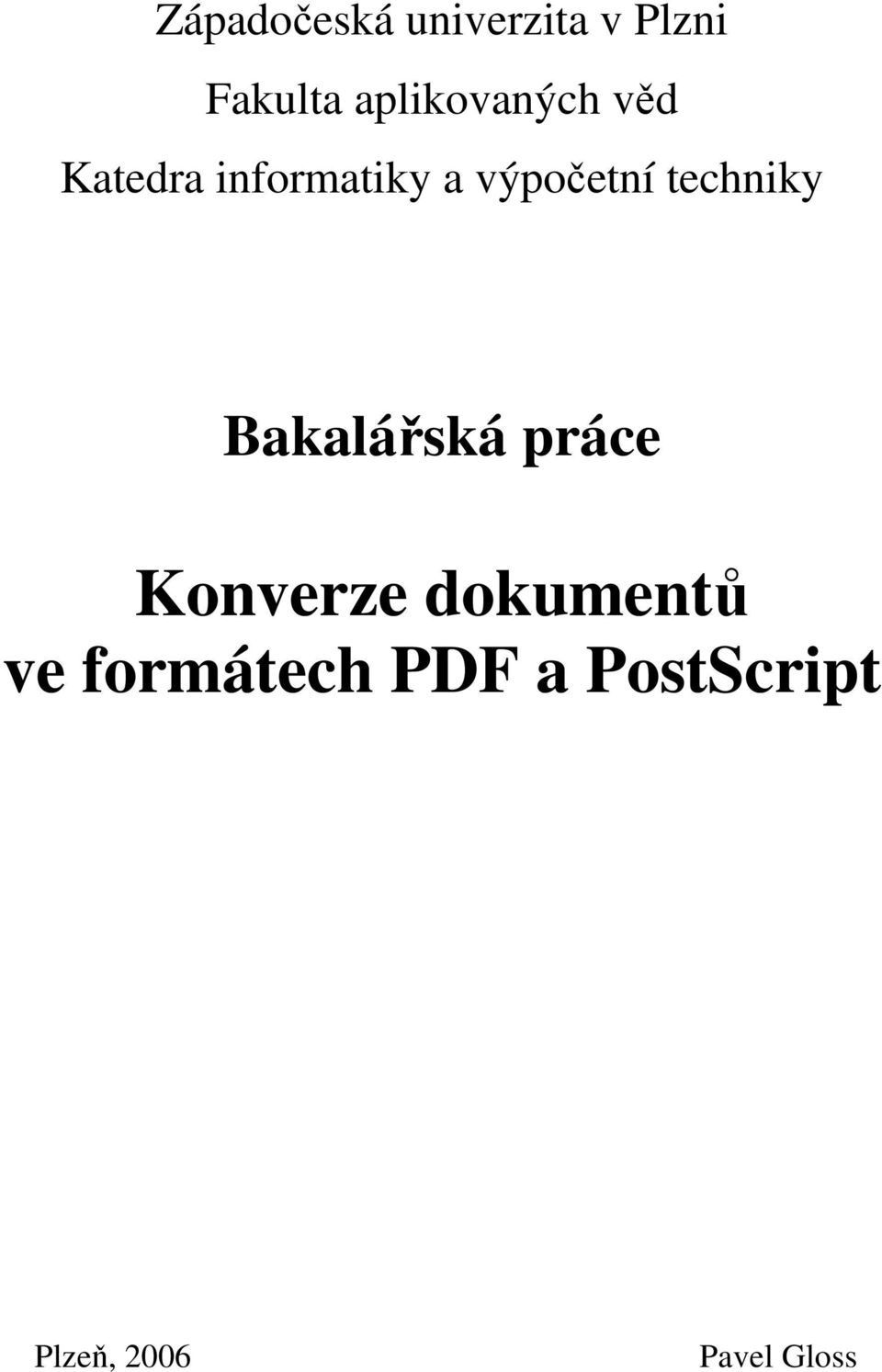 Západočeská univerzita v Plzni

Fakulta aplikovaných věd

Katedra informatiky a výpočetní techniky

Bakalářská práce

Konverze dokumentů ve formátech PDF a PostScript

Plzeň, 2006

Pavel Gloss